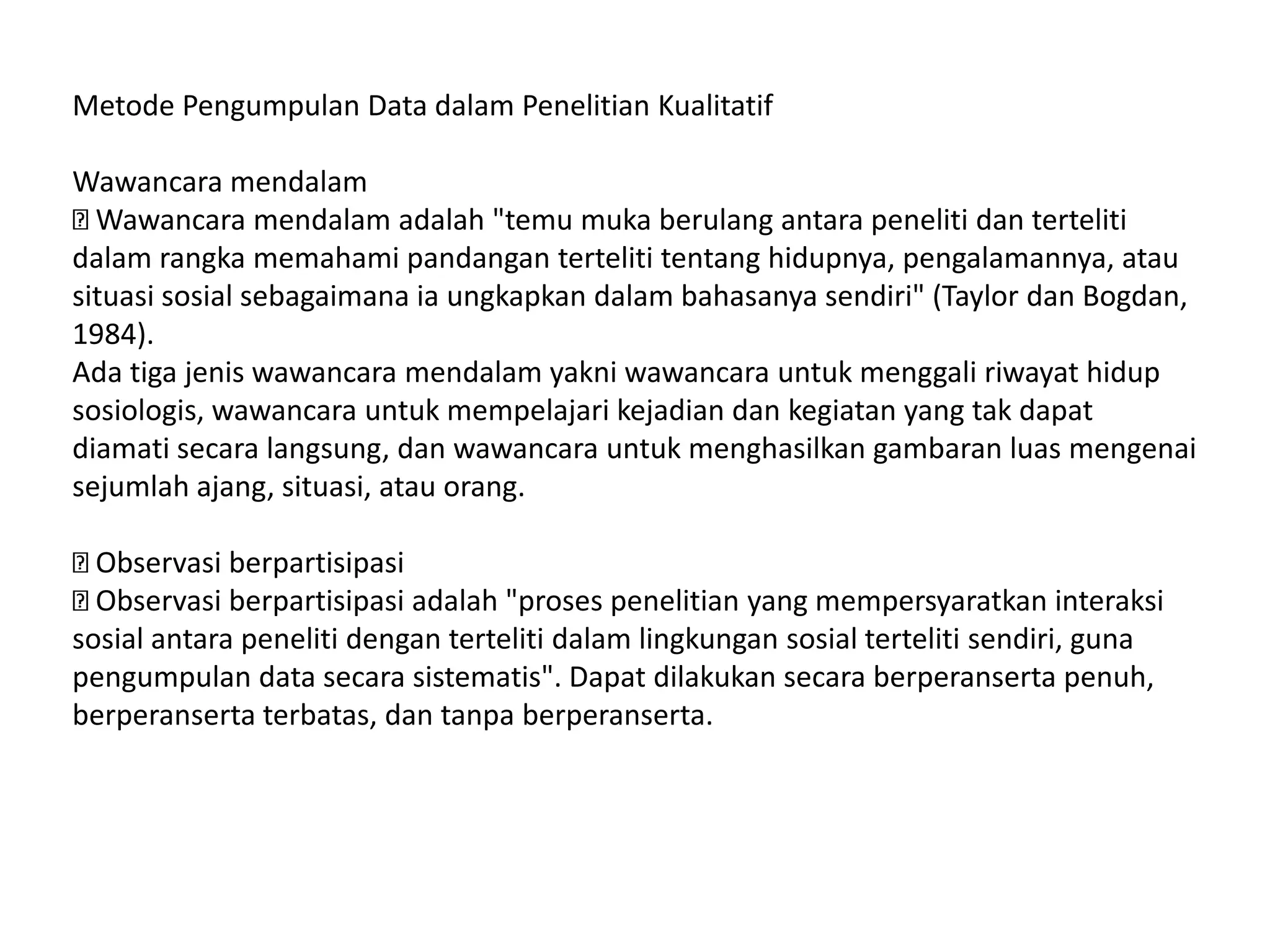 Metode Pengumpulan Data dalam Penelitian Kualitatif

Wawancara mendalam
 Wawancara mendalam adalah "temu muka berulang antara peneliti dan terteliti dalam rangka memahami pandangan terteliti tentang hidupnya, pengalamannya, atau situasi sosial sebagaimana ia ungkapkan dalam bahasanya sendiri" (Taylor dan Bogdan, 1984).
Ada tiga jenis wawancara mendalam yakni wawancara untuk menggali riwayat hidup sosiologis, wawancara untuk mempelajari kejadian dan kegiatan yang tak dapat diamati secara langsung, dan wawancara untuk menghasilkan gambaran luas mengenai sejumlah ajang, situasi, atau orang.

 Observasi berpartisipasi
 Observasi berpartisipasi adalah "proses penelitian yang mempersyaratkan interaksi sosial antara peneliti dengan terteliti dalam lingkungan sosial terteliti sendiri, guna pengumpulan data secara sistematis". Dapat dilakukan secara berperanserta penuh, berperanserta terbatas, dan tanpa berperanserta.